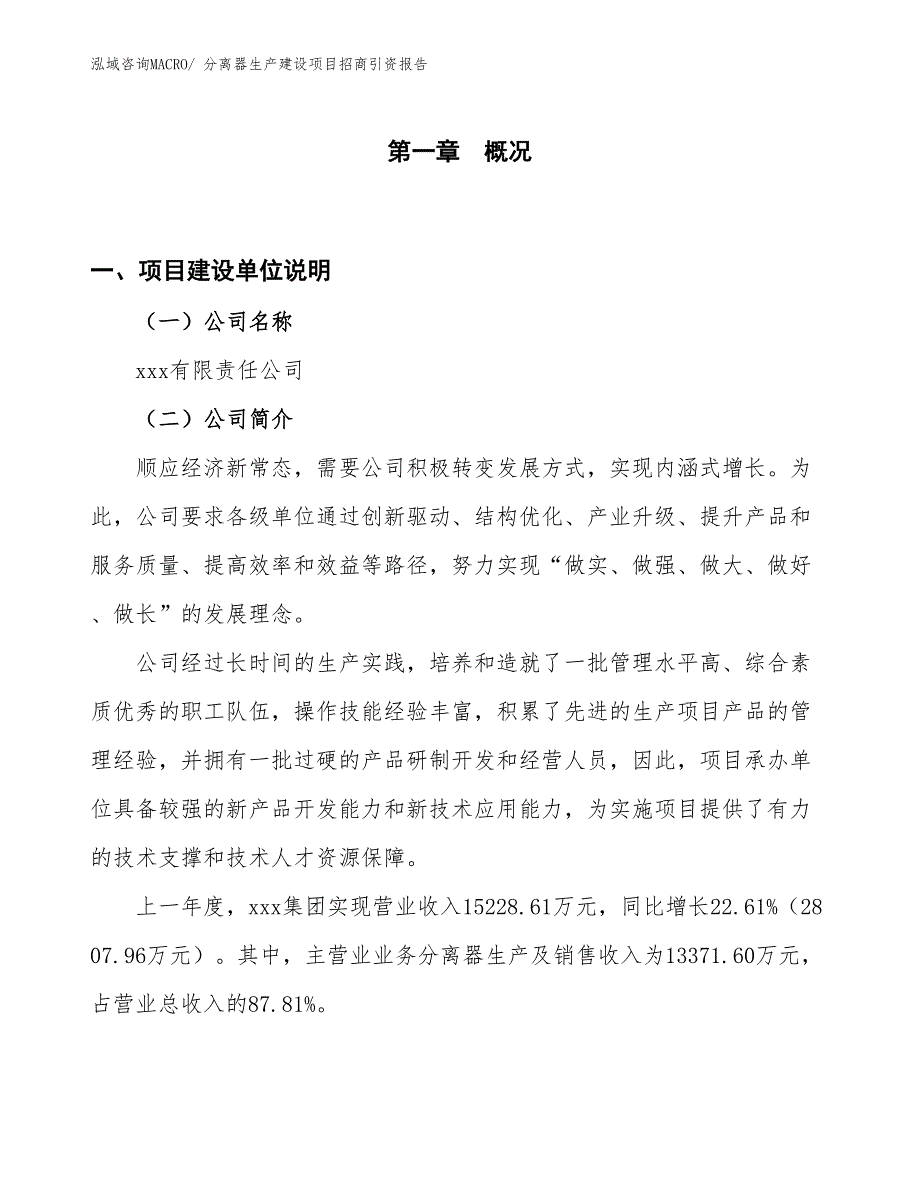 泓域咨询MACRO/ 分离器生产建设项目招商引资报告

第一章　概况

一、项目建设单位说明

（一）公司名称

xxx有限责任公司

（二）公司简介

顺应经济新常态，需要公司积极转变发展方式，实现内涵式增长。为此，公司要求各级单位通过创新驱动、结构优化、产业升级、提升产品和服务质量、提高效率和效益等路径，努力实现“做实、做强、做大、做好、做长”的发展理念。

公司经过长时间的生产实践，培养和造就了一批管理水平高、综合素质优秀的职工队伍，操作技能经验丰富，积累了先进的生产项目产品的管理经验，并拥有一批过硬的产品研制开发和经营人员，因此，项目承办单位具备较强的新产品开发能力和新技术应用能力，为实施项目提供了有力的技术支撑和技术人才资源保障。

上一年度，xxx集团实现营业收入15228.61万元，同比增长22.61%（2807.96万元）。其中，主营业业务分离器生产及销售收入为13371.60万元，占营业总收入的87.81%。